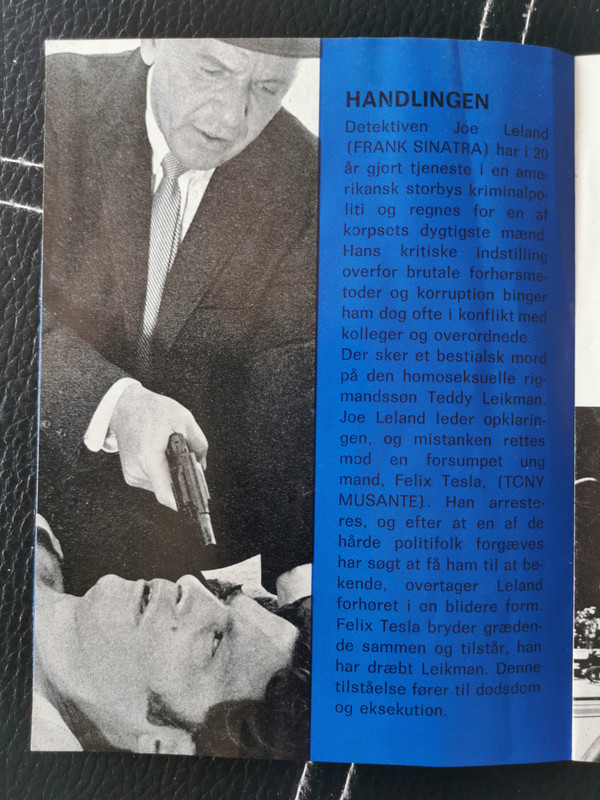 HANDLINGEN

Detektiven Joe Leland (FRANK SINATRA) har i 20 år gjort tjeneste i en amerikansk storbys kriminalpoliti og regnes for en af korpsets dygtigste mænd. Hans kritiske indstilling overfor brutale forhørsmetoder og korruption binger ham dog ofte i konflikt med kolleger og overordnede.
Der sker et bestialsk mord på den homoseksuelle rigmandssøn Teddy Leikman. Joe Leland leder opklaringen, og mistanken rettes mod en forsumpet ung mand, Felix Tesla, (TONY MUSANTE). Han arresteres, og efter at en af de hårde politifolk forgæves har søgt at få ham til at bekende, overtager Leland forhøret i en blidere form. Felix Tesla bryder grædende sammen og tilstår, han har dræbt Leikman. Denne tilståelse fører til dødsdom og eksekution.